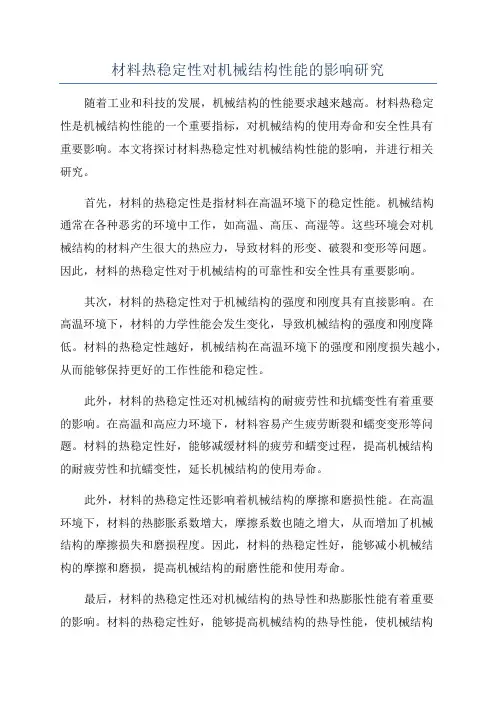 材料热稳定性对机械结构性能的影响研究

随着工业和科技的发展，机械结构的性能要求越来越高。材料热稳定性是机械结构性能的一个重要指标，对机械结构的使用寿命和安全性具有重要影响。本文将探讨材料热稳定性对机械结构性能的影响，并进行相关研究。

首先，材料的热稳定性是指材料在高温环境下的稳定性能。机械结构通常在各种恶劣的环境中工作，如高温、高压、高湿等。这些环境会对机械结构的材料产生很大的热应力，导致材料的形变、破裂和变形等问题。因此，材料的热稳定性对于机械结构的可靠性和安全性具有重要影响。

其次，材料的热稳定性对于机械结构的强度和刚度具有直接影响。在高温环境下，材料的力学性能会发生变化，导致机械结构的强度和刚度降低。材料的热稳定性越好，机械结构在高温环境下的强度和刚度损失越小，从而能够保持更好的工作性能和稳定性。

此外，材料的热稳定性还对机械结构的耐疲劳性和抗蠕变性有着重要的影响。在高温和高应力环境下，材料容易产生疲劳断裂和蠕变变形等问题。材料的热稳定性好，能够减缓材料的疲劳和蠕变过程，提高机械结构的耐疲劳性和抗蠕变性，延长机械结构的使用寿命。

此外，材料的热稳定性还影响着机械结构的摩擦和磨损性能。在高温环境下，材料的热膨胀系数增大，摩擦系数也随之增大，从而增加了机械结构的摩擦损失和磨损程度。因此，材料的热稳定性好，能够减小机械结构的摩擦和磨损，提高机械结构的耐磨性能和使用寿命。

最后，材料的热稳定性还对机械结构的热导性和热膨胀性能有着重要的影响。材料的热稳定性好，能够提高机械结构的热导性能，使机械结构